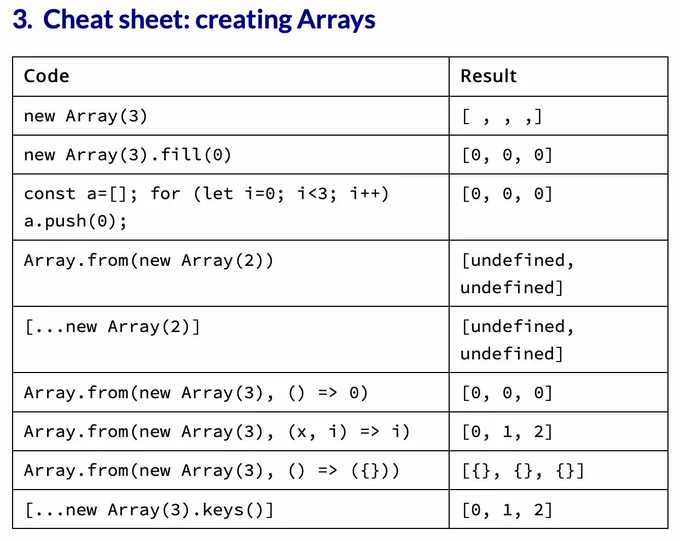 3. Cheat sheet: creating Arrays

| Code | Result |
|---|---|
| new Array(3) | [ , , ,] |
| new Array(3).fill(0) | [0, 0, 0] |
| const a=[]; for (let i=0; i<3; i++) a.push(0); | [0, 0, 0] |
| Array.from(new Array(2)) | [undefined, undefined] |
| [...new Array(2)] | [undefined, undefined] |
| Array.from(new Array(3), () => 0) | [0, 0, 0] |
| Array.from(new Array(3), (x, i) => i) | [0, 1, 2] |
| Array.from(new Array(3), () => ({})) | [{}, {}, {}] |
| [...new Array(3).keys()] | [0, 1, 2] |